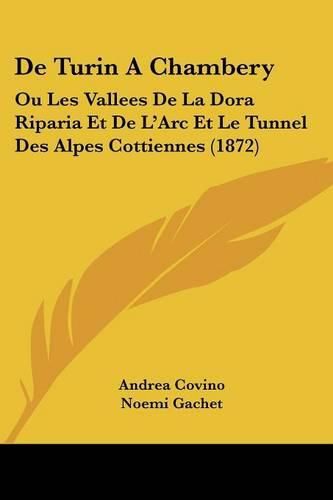 De Turin A Chambery

Ou Les Vallees De La Dora Riparia Et De L'Arc Et Le Tunnel Des Alpes Cottiennes (1872)

Andrea Covino
Noemi Gachet